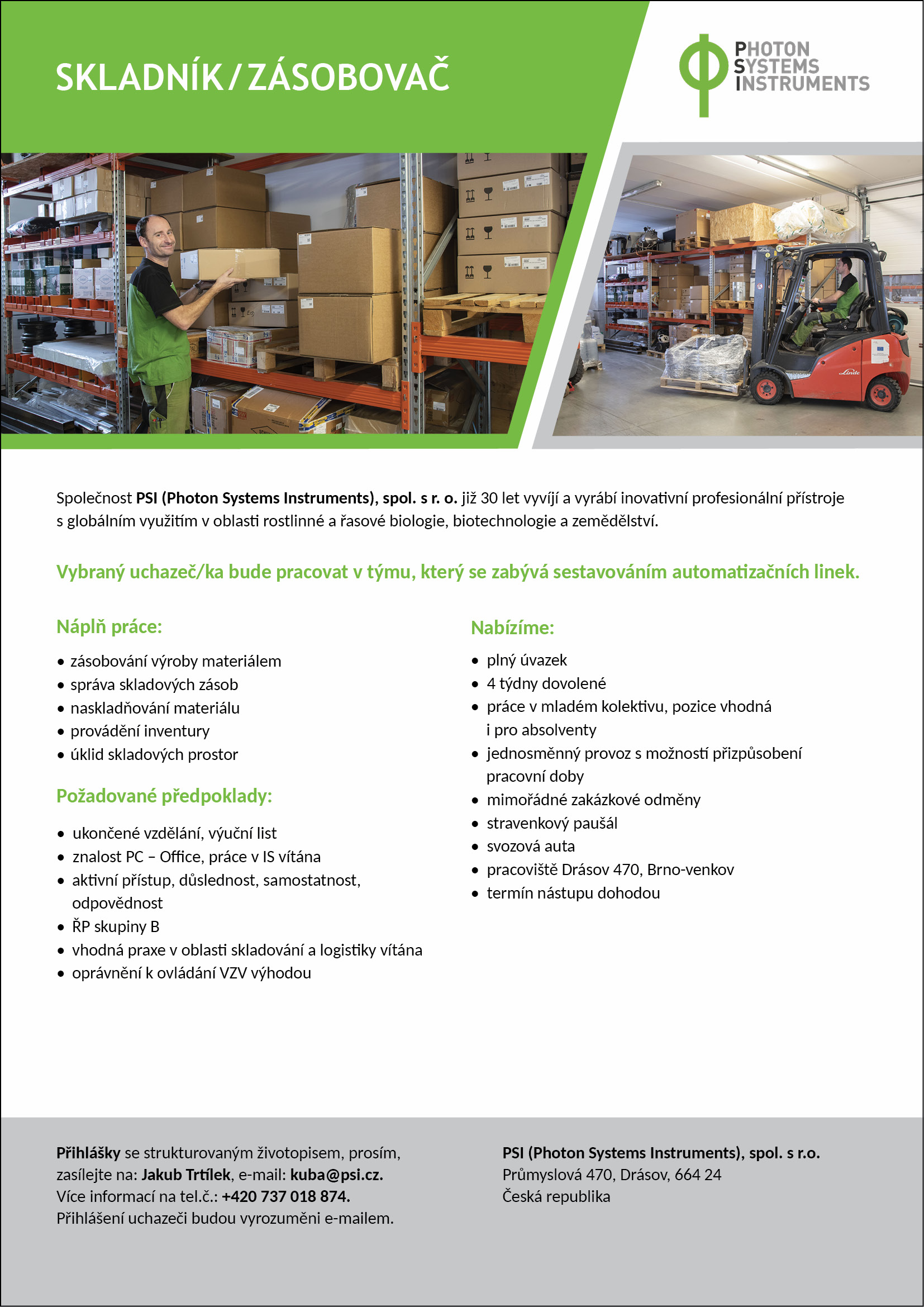 SKLADNÍK / ZÁSOBOVAČ

PHOTON
SYSTEMS
INSTRUMENTS

Společnost PSI (Photon Systems Instruments), spol. s r. o. již 30 let vyvíjí a vyrábí inovativní profesionální přístroje s globálním využitím v oblasti rostlinné a řasové biologie, biotechnologie a zemědělství.

Vybraný uchazeč/ka bude pracovat v týmu, který se zabývá sestavováním automatizačních linek.

Náplň práce:

• zásobování výroby materiálem
• správa skladových zásob
• naskladňování materiálu
• provádění inventury
• úklid skladových prostor

Požadované předpoklady:

• ukončené vzdělání, výuční list
• znalost PC – Office, práce v IS vítána
• aktivní přístup, důslednost, samostatnost, odpovědnost
• ŘP skupiny B
• vhodná praxe v oblasti skladování a logistiky vítána
• oprávnění k ovládání VZV výhodou

Nabízíme:

• plný úvazek
• 4 týdny dovolené
• práce v mladém kolektivu, pozice vhodná i pro absolventy
• jednosměnný provoz s možností přizpůsobení pracovní doby
• mimořádné zakázkové odměny
• stravenkový paušál
• svozová auta
• pracoviště Drásov 470, Brno-venkov
• termín nástupu dohodou

Přihlášky se strukturovaným životopisem, prosím, zasílejte na: Jakub Trtílek, e-mail: kuba@psi.cz.
Více informací na tel.č.: +420 737 018 874.
Přihlášení uchazeči budou vyrozuměni e-mailem.

PSI (Photon Systems Instruments), spol. s r.o.
Průmyslová 470, Drásov, 664 24
Česká republika